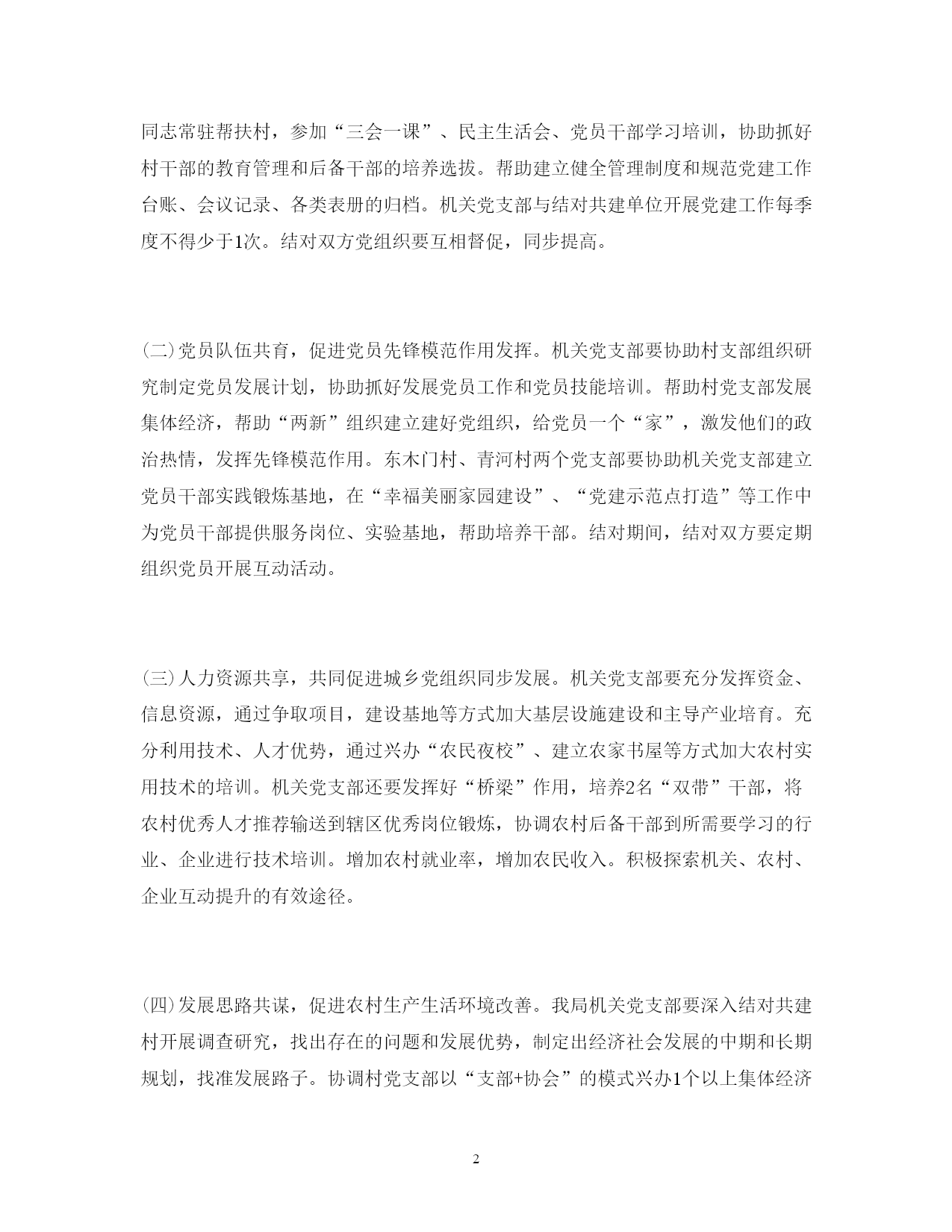 同志常驻帮扶村，参加“三会一课”、民主生活会、党员干部学习培训，协助抓好村干部的教育管理和后备干部的培养选拔。帮助建立健全管理制度和规范党建工作台账、会议记录、各类表册的归档。机关党支部与结对共建单位开展党建工作每季度不得少于1次。结对双方党组织要互相督促，同步提高。

(二)党员队伍共育，促进党员先锋模范作用发挥。机关党支部要协助村支部组织研究制定党员发展计划，协助抓好发展党员工作和党员技能培训。帮助村党支部发展集体经济，帮助“两新”组织建立建好党组织，给党员一个“家”，激发他们的政治热情，发挥先锋模范作用。东木门村、青河村两个党支部要协助机关党支部建立党员干部实践锻炼基地，在“幸福美丽家园建设”、“党建示范点打造”等工作中为党员干部提供服务岗位、实验基地，帮助培养干部。结对期间，结对双方要定期组织党员开展互动活动。

(三)人力资源共享，共同促进城乡党组织同步发展。机关党支部要充分发挥资金、信息资源，通过争取项目，建设基地等方式加大基层设施建设和主导产业培育。充分利用技术、人才优势，通过兴办“农民夜校”、建立农家书屋等方式加大农村实用技术的培训。机关党支部还要发挥好“桥梁”作用，培养2名“双带”干部，将农村优秀人才推荐输送到辖区优秀岗位锻炼，协调农村后备干部到所需要学习的行业、企业进行技术培训。增加农村就业率，增加农民收入。积极探索机关、农村、企业互动提升的有效途径。

(四)发展思路共谋，促进农村生产生活环境改善。我局机关党支部要深入结对共建村开展调查研究，找出存在的问题和发展优势，制定出经济社会发展的中期和长期规划，找准发展路子。协调村党支部以“支部+协会”的模式兴办1个以上集体经济

2